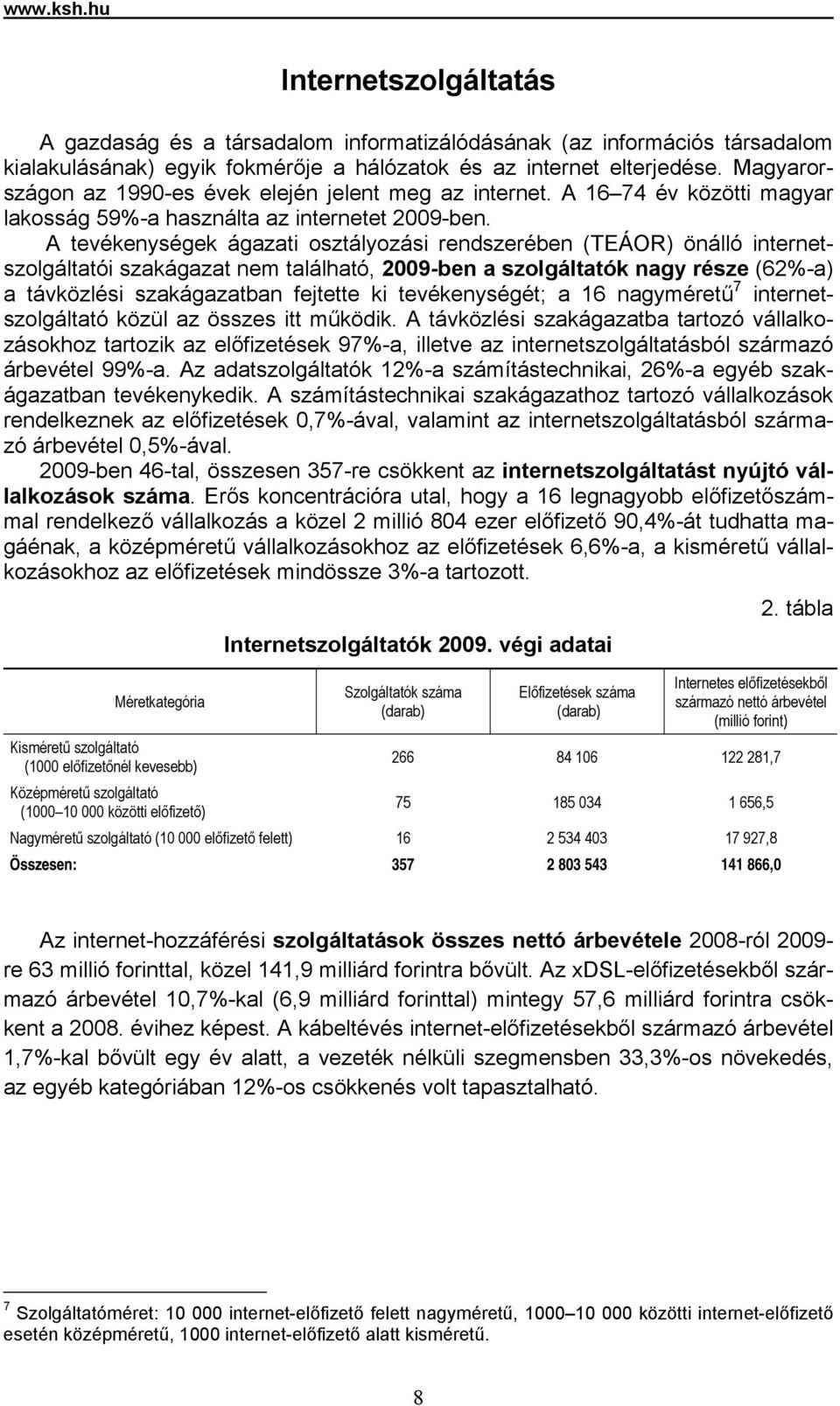 www.ksh.hu

Internetszolgáltatás

A gazdaság és a társadalom informatizálódásának (az információs társadalom kialakulásának) egyik fokmérője a hálózatok és az internet elterjedése. Magyarországon az 1990-es évek elején jelent meg az internet. A 16–74 év közötti magyar lakosság 59%-a használta az internetet 2009-ben.

A tevékenységek ágazati osztályozási rendszerében (TEÁOR) önálló internetszolgáltatói szakágazat nem található, 2009-ben a szolgáltatók nagy része (62%-a) a távközlési szakágazatban fejtette ki tevékenységét; a 16 nagyméretű$^7$ internetszolgáltató közül az összes itt működik. A távközlési szakágazatba tartozó vállalkozásokhoz tartozik az előfizetések 97%-a, illetve az internetszolgáltatásból származó árbevétel 99%-a. Az adatszolgáltatók 12%-a számítástechnikai, 26%-a egyéb szakágazatban tevékenykedik. A számítástechnikai szakágazathoz tartozó vállalkozások rendelkeznek az előfizetések 0,7%-ával, valamint az internetszolgáltatásból származó árbevétel 0,5%-ával.

2009-ben 46-tal, összesen 357-re csökkent az internetszolgáltatást nyújtó vállalkozások száma. Erős koncentrációra utal, hogy a 16 legnagyobb előfizetőszámmal rendelkező vállalkozás a közel 2 millió 804 ezer előfizető 90,4%-át tudhatta magáénak, a középméretű vállalkozásokhoz az előfizetések 6,6%-a, a kisméretű vállalkozásokhoz az előfizetések mindössze 3%-a tartozott.

2. tábla

Internetszolgáltatók 2009. végi adatai

| Méretkategória | Szolgáltatók száma (darab) | Előfizetések száma (darab) | Internetes előfizetésekből származó nettó árbevétel (millió forint) |
|---|---|---|---|
| Kisméretű szolgáltató (1000 előfizetőnél kevesebb) | 266 | 84 106 | 122 281,7 |
| Középméretű szolgáltató (1000–10 000 közötti előfizető) | 75 | 185 034 | 1 656,5 |
| Nagyméretű szolgáltató (10 000 előfizető felett) | 16 | 2 534 403 | 17 927,8 |
| Összesen: | 357 | 2 803 543 | 141 866,0 |

Az internet-hozzáférési szolgáltatások összes nettó árbevétele 2008-ról 2009-re 63 millió forinttal, közel 141,9 milliárd forintra bővült. Az xDSL-előfizetésekből származó árbevétel 10,7%-kal (6,9 milliárd forinttal) mintegy 57,6 milliárd forintra csökkent a 2008. évihez képest. A kábeltévés internet-előfizetésekből származó árbevétel 1,7%-kal bővült egy év alatt, a vezeték nélküli szegmensben 33,3%-os növekedés, az egyéb kategóriában 12%-os csökkenés volt tapasztalható.

$^7$ Szolgáltatóméret: 10 000 internet-előfizető felett nagyméretű, 1000–10 000 közötti internet-előfizető esetén középméretű, 1000 internet-előfizető alatt kisméretű.

8